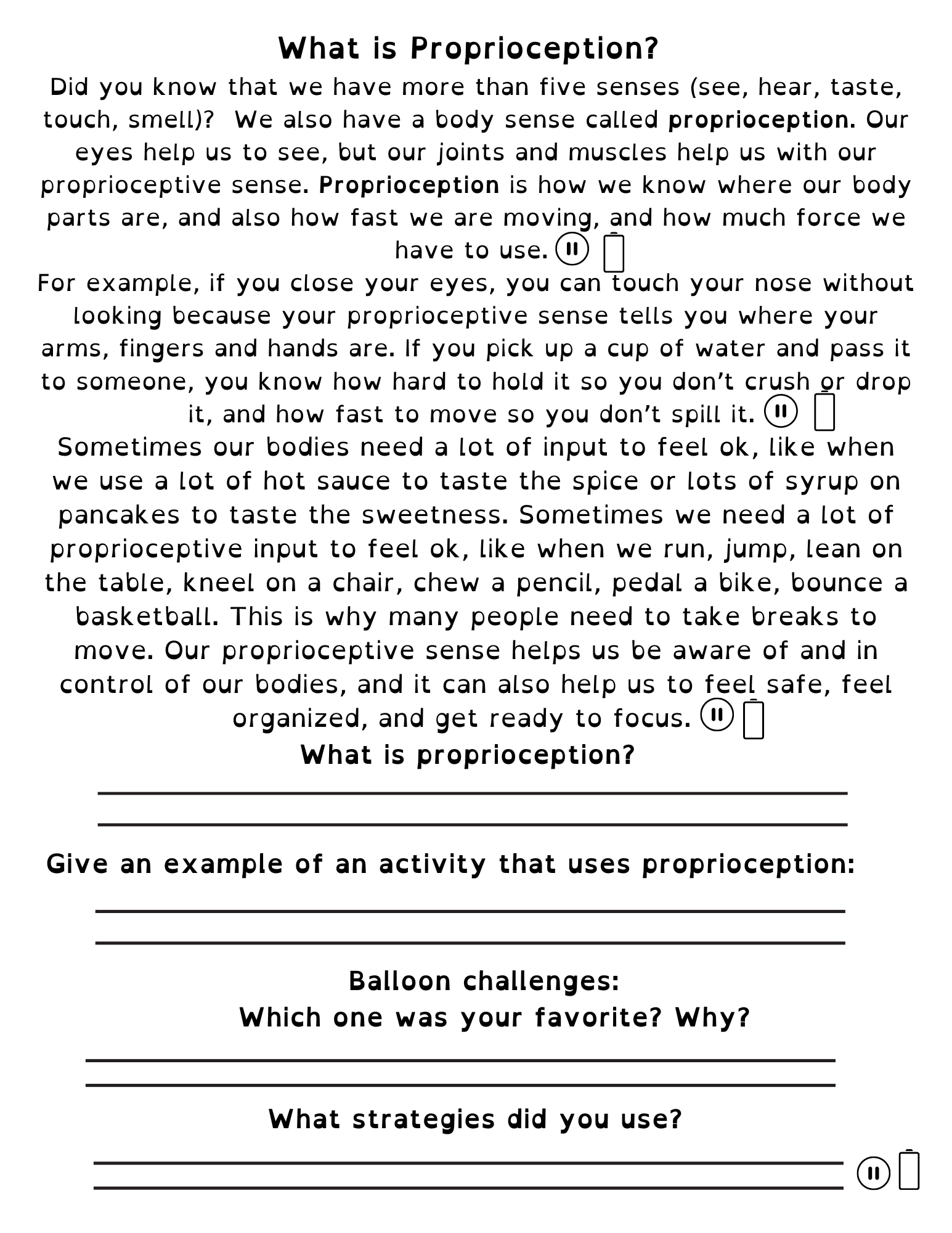 What is Proprioception?

Did you know that we have more than five senses (see, hear, taste, touch, smell)? We also have a body sense called proprioception. Our eyes help us to see, but our joints and muscles help us with our proprioceptive sense. Proprioception is how we know where our body parts are, and also how fast we are moving, and how much force we have to use.

For example, if you close your eyes, you can touch your nose without looking because your proprioceptive sense tells you where your arms, fingers and hands are. If you pick up a cup of water and pass it to someone, you know how hard to hold it so you don't crush or drop it, and how fast to move so you don't spill it.

Sometimes our bodies need a lot of input to feel ok, like when we use a lot of hot sauce to taste the spice or lots of syrup on pancakes to taste the sweetness. Sometimes we need a lot of proprioceptive input to feel ok, like when we run, jump, lean on the table, kneel on a chair, chew a pencil, pedal a bike, bounce a basketball. This is why many people need to take breaks to move. Our proprioceptive sense helps us be aware of and in control of our bodies, and it can also help us to feel safe, feel organized, and get ready to focus.

What is proprioception?

Give an example of an activity that uses proprioception:

Balloon challenges:
Which one was your favorite? Why?

What strategies did you use?